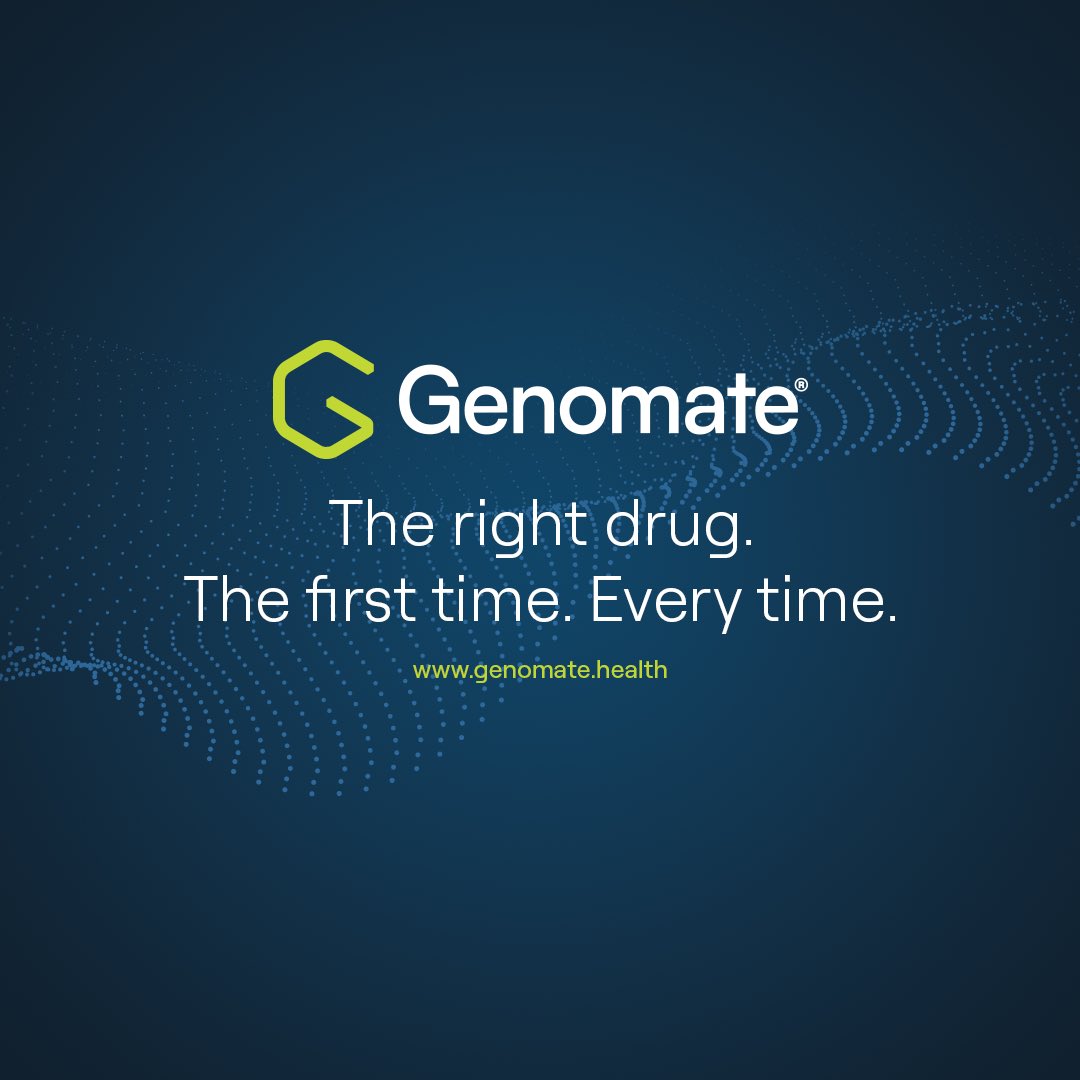 Genomate®

The right drug.
The first time. Every time.

www.genomate.health